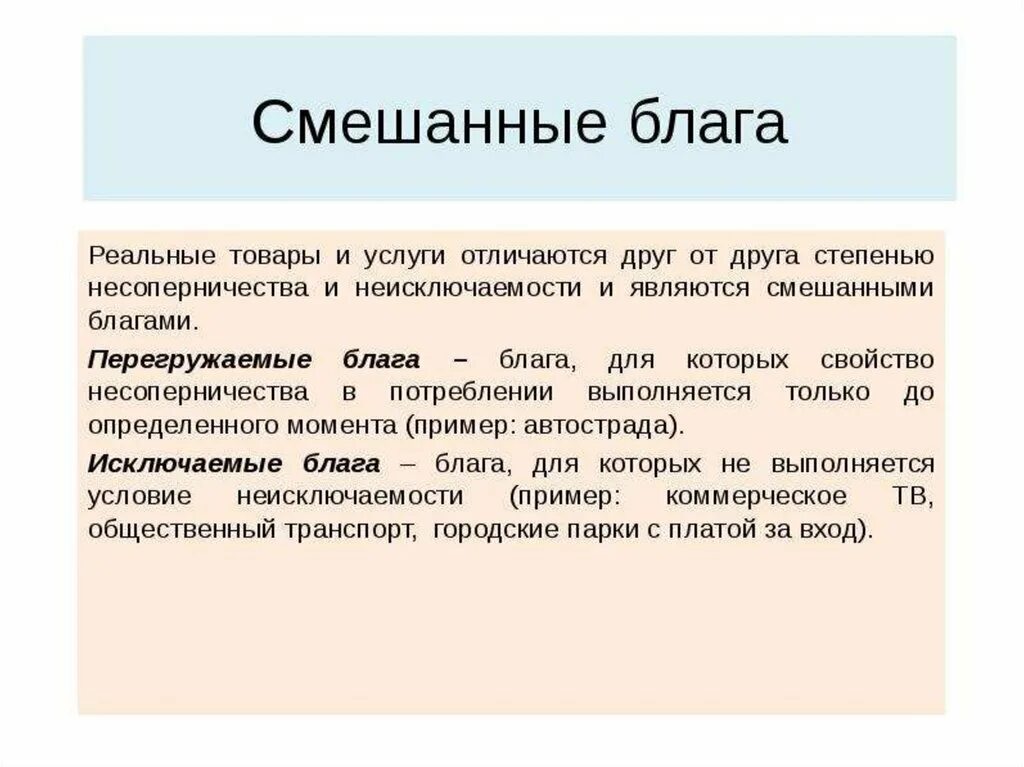 Смешанные блага

Реальные товары и услуги отличаются друг от друга степенью несоперничества и неисключаемости и являются смешанными благами.

Перегружаемые блага – блага, для которых свойство несоперничества в потреблении выполняется только до определенного момента (пример: автострада).

Исключаемые блага – блага, для которых не выполняется условие неисключаемости (пример: коммерческое ТВ, общественный транспорт, городские парки с платой за вход).